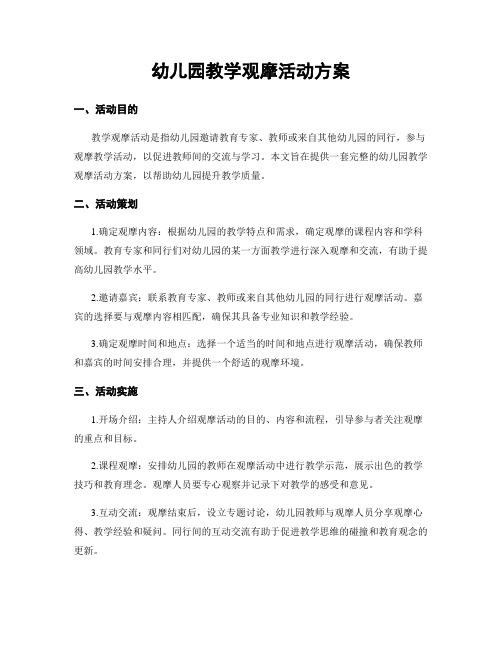 幼儿园教学观摩活动方案

一、活动目的

教学观摩活动是指幼儿园邀请教育专家、教师或来自其他幼儿园的同行，参与观摩教学活动，以促进教师间的交流与学习。本文旨在提供一套完整的幼儿园教学观摩活动方案，以帮助幼儿园提升教学质量。

二、活动策划

1.确定观摩内容：根据幼儿园的教学特点和需求，确定观摩的课程内容和学科领域。教育专家和同行们对幼儿园的某一方面教学进行深入观摩和交流，有助于提高幼儿园教学水平。

2.邀请嘉宾：联系教育专家、教师或来自其他幼儿园的同行进行观摩活动。嘉宾的选择要与观摩内容相匹配，确保其具备专业知识和教学经验。

3.确定观摩时间和地点：选择一个适当的时间和地点进行观摩活动，确保教师和嘉宾的时间安排合理，并提供一个舒适的观摩环境。

三、活动实施

1.开场介绍：主持人介绍观摩活动的目的、内容和流程，引导参与者关注观摩的重点和目标。

2.课程观摩：安排幼儿园的教师在观摩活动中进行教学示范，展示出色的教学技巧和教育理念。观摩人员要专心观察并记录下对教学的感受和意见。

3.互动交流：观摩结束后，设立专题讨论，幼儿园教师与观摩人员分享观摩心得、教学经验和疑问。同行间的互动交流有助于促进教学思维的碰撞和教育观念的更新。